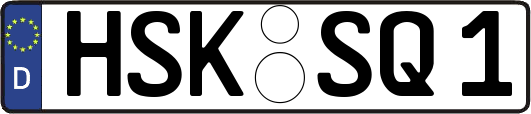 D HSK SQ 1